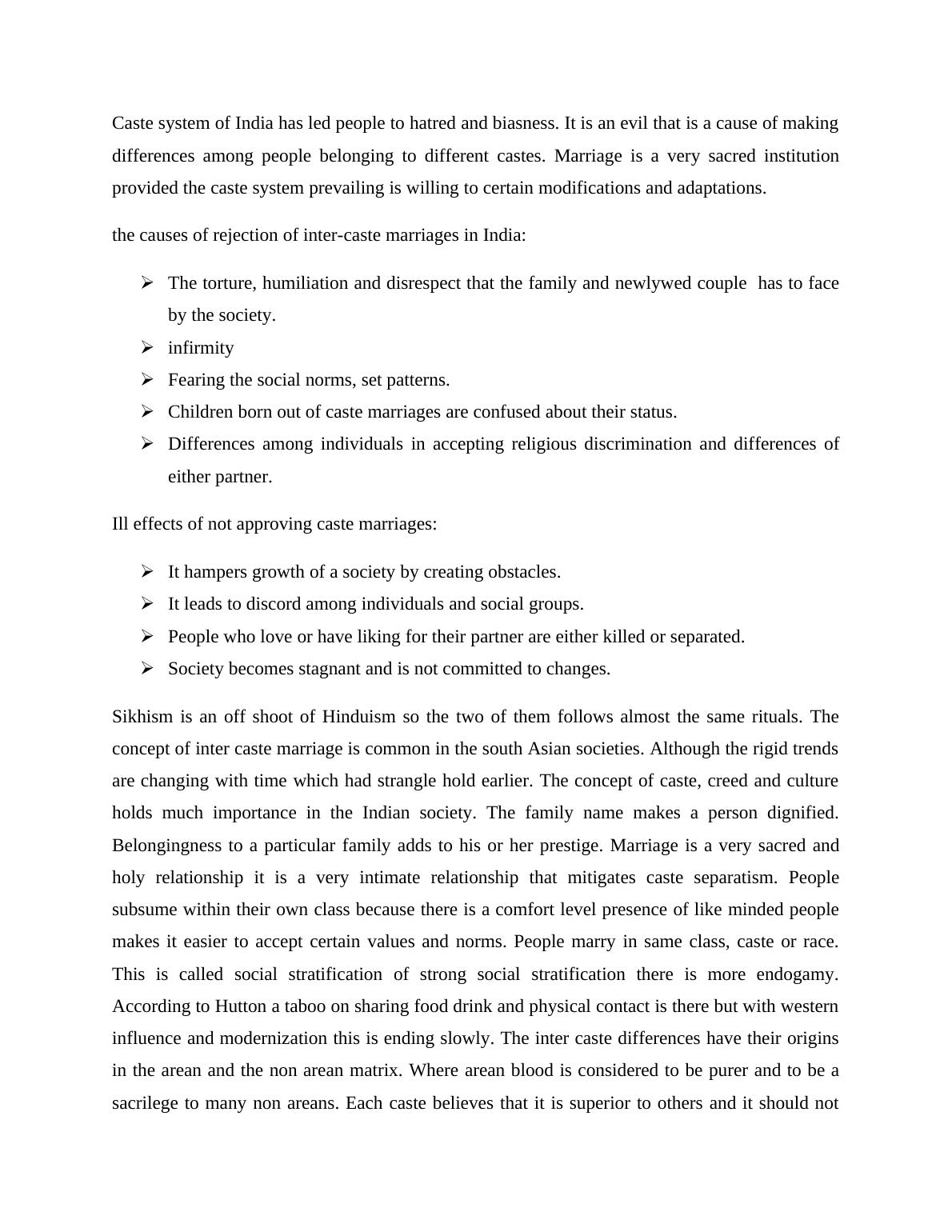 Caste system of India has led people to hatred and biasness. It is an evil that is a cause of making differences among people belonging to different castes. Marriage is a very sacred institution provided the caste system prevailing is willing to certain modifications and adaptations.

the causes of rejection of inter-caste marriages in India:

➢ The torture, humiliation and disrespect that the family and newlywed couple has to face by the society.
➢ infirmity
➢ Fearing the social norms, set patterns.
➢ Children born out of caste marriages are confused about their status.
➢ Differences among individuals in accepting religious discrimination and differences of either partner.

Ill effects of not approving caste marriages:

➢ It hampers growth of a society by creating obstacles.
➢ It leads to discord among individuals and social groups.
➢ People who love or have liking for their partner are either killed or separated.
➢ Society becomes stagnant and is not committed to changes.

Sikhism is an off shoot of Hinduism so the two of them follows almost the same rituals. The concept of inter caste marriage is common in the south Asian societies. Although the rigid trends are changing with time which had strangle hold earlier. The concept of caste, creed and culture holds much importance in the Indian society. The family name makes a person dignified. Belongingness to a particular family adds to his or her prestige. Marriage is a very sacred and holy relationship it is a very intimate relationship that mitigates caste separatism. People subsume within their own class because there is a comfort level presence of like minded people makes it easier to accept certain values and norms. People marry in same class, caste or race. This is called social stratification of strong social stratification there is more endogamy. According to Hutton a taboo on sharing food drink and physical contact is there but with western influence and modernization this is ending slowly. The inter caste differences have their origins in the arean and the non arean matrix. Where arean blood is considered to be purer and to be a sacrilege to many non areans. Each caste believes that it is superior to others and it should not